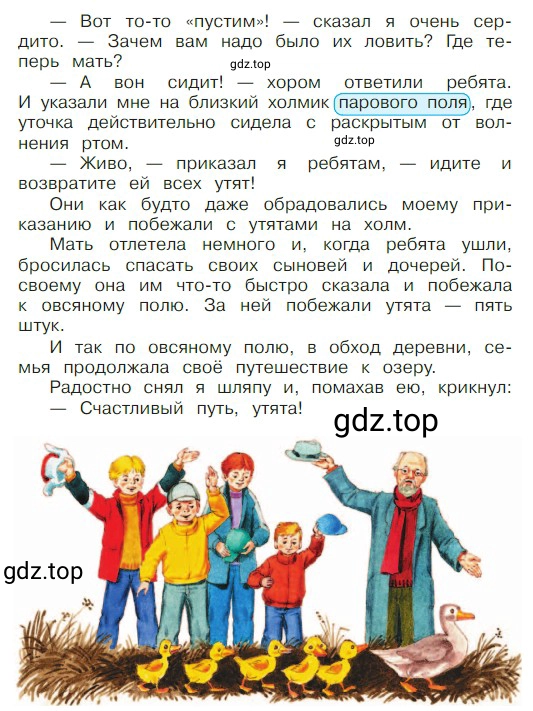 — Вот то-то «пустим»! — сказал я очень сердито. — Зачем вам надо было их ловить? Где теперь мать?

gdz.top

— А вон сидит! — хором ответили ребята. И указали мне на близкий холмик парового поля, где уточка действительно сидела с раскрытым от волнения ртом.

gdz.top

— Живо, — приказал я ребятам, — идите и возвратите ей всех утят!

Они как будто даже обрадовались моему приказанию и побежали с утятами на холм.

Мать отлетела немного и, когда ребята ушли, бросилась спасать своих сыновей и дочерей. По-своему она им что-то быстро сказала и побежала к овсяному полю. За ней побежали утята — пять штук.

И так по овсяному полю, в обход деревни, семья продолжала своё путешествие к озеру.

Радостно снял я шляпу и, помахав ею, крикнул:
— Счастливый путь, утята!

gdz.top

gdz.top